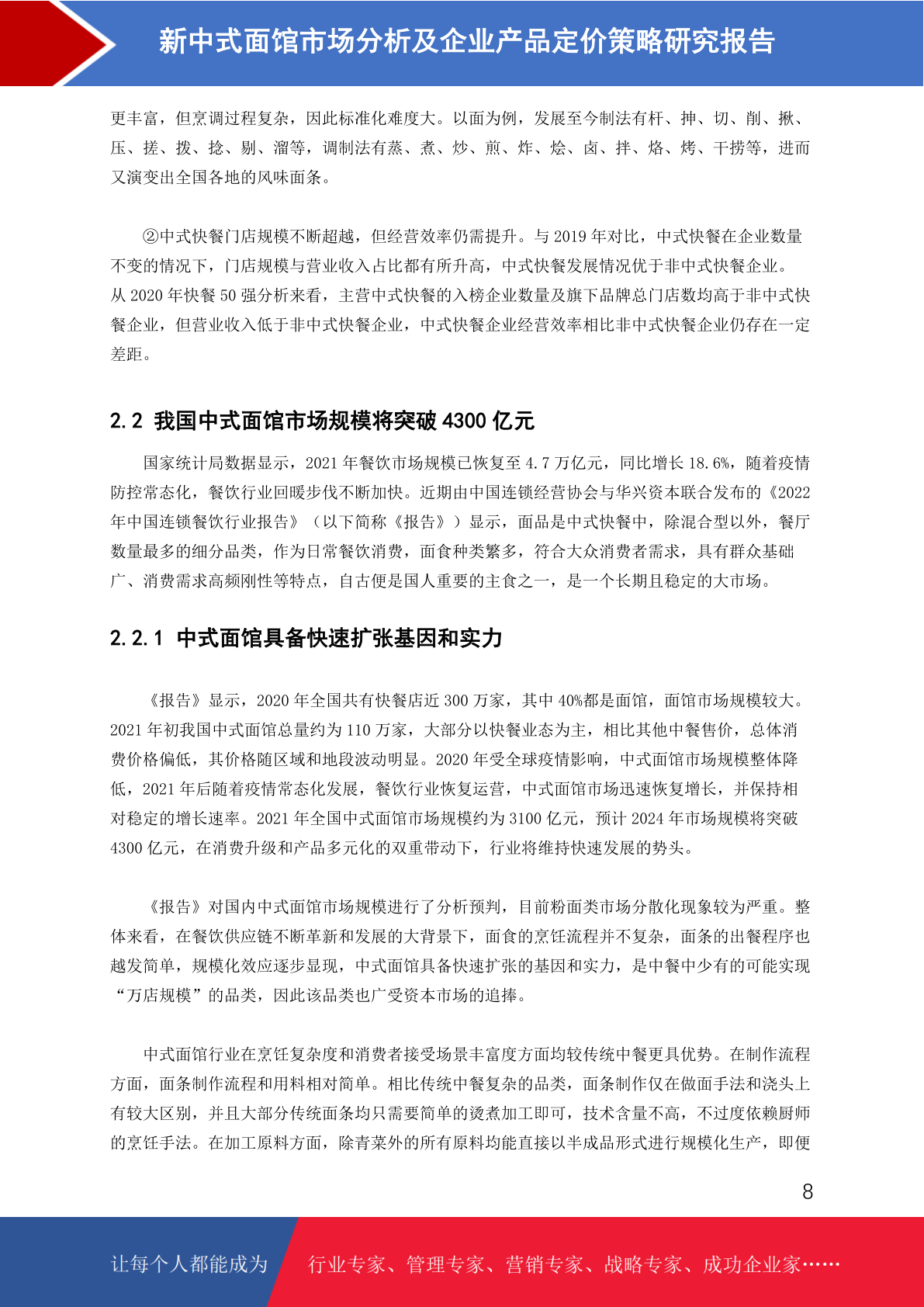 新中式面馆市场分析及企业产品定价策略研究报告

更丰富，但烹调过程复杂，因此标准化难度大。以面为例，发展至今制法有杆、抻、切、削、揪、压、搓、拨、捻、剔、溜等，调制法有蒸、煮、炒、煎、炸、烩、卤、拌、烙、烤、干捞等，进而又演变出全国各地的风味面条。

②中式快餐门店规模不断超越，但经营效率仍需提升。与 2019 年对比，中式快餐在企业数量不变的情况下，门店规模与营业收入占比都有所升高，中式快餐发展情况优于非中式快餐企业。从 2020 年快餐 50 强分析来看，主营中式快餐的入榜企业数量及旗下品牌总门店数均高于非中式快餐企业，但营业收入低于非中式快餐企业，中式快餐企业经营效率相比非中式快餐企业仍存在一定差距。

2.2 我国中式面馆市场规模将突破 4300 亿元

国家统计局数据显示，2021 年餐饮市场规模已恢复至 4.7 万亿元，同比增长 18.6%，随着疫情防控常态化，餐饮行业回暖步伐不断加快。近期由中国连锁经营协会与华兴资本联合发布的《2022 年中国连锁餐饮行业报告》（以下简称《报告》）显示，面品是中式快餐中，除混合型以外，餐厅数量最多的细分品类，作为日常餐饮消费，面食种类繁多，符合大众消费者需求，具有群众基础广、消费需求高频刚性等特点，自古便是国人重要的主食之一，是一个长期且稳定的大市场。

2.2.1 中式面馆具备快速扩张基因和实力

《报告》显示，2020 年全国共有快餐店近 300 万家，其中 40%都是面馆，面馆市场规模较大。2021 年初我国中式面馆总量约为 110 万家，大部分以快餐业态为主，相比其他中餐售价，总体消费价格偏低，其价格随区域和地段波动明显。2020 年受全球疫情影响，中式面馆市场规模整体降低，2021 年后随着疫情常态化发展，餐饮行业恢复运营，中式面馆市场迅速恢复增长，并保持相对稳定的增长速率。2021 年全国中式面馆市场规模约为 3100 亿元，预计 2024 年市场规模将突破 4300 亿元，在消费升级和产品多元化的双重带动下，行业将维持快速发展的势头。

《报告》对国内中式面馆市场规模进行了分析预判，目前粉面类市场分散化现象较为严重。整体来看，在餐饮供应链不断革新和发展的大背景下，面食的烹饪流程并不复杂，面条的出餐程序也越发简单，规模化效应逐步显现，中式面馆具备快速扩张的基因和实力，是中餐中少有的可能实现“万店规模”的品类，因此该品类也广受资本市场的追捧。

中式面馆行业在烹饪复杂度和消费者接受场景丰富度方面均较传统中餐更具优势。在制作流程方面，面条制作流程和用料相对简单。相比传统中餐复杂的品类，面条制作仅在做面手法和浇头上有较大区别，并且大部分传统面条均只需要简单的烫煮加工即可，技术含量不高，不过度依赖厨师的烹饪手法。在加工原料方面，除青菜外的所有原料均能直接以半成品形式进行规模化生产，即便

8

让每个人都能成为 行业专家、管理专家、营销专家、战略专家、成功企业家……